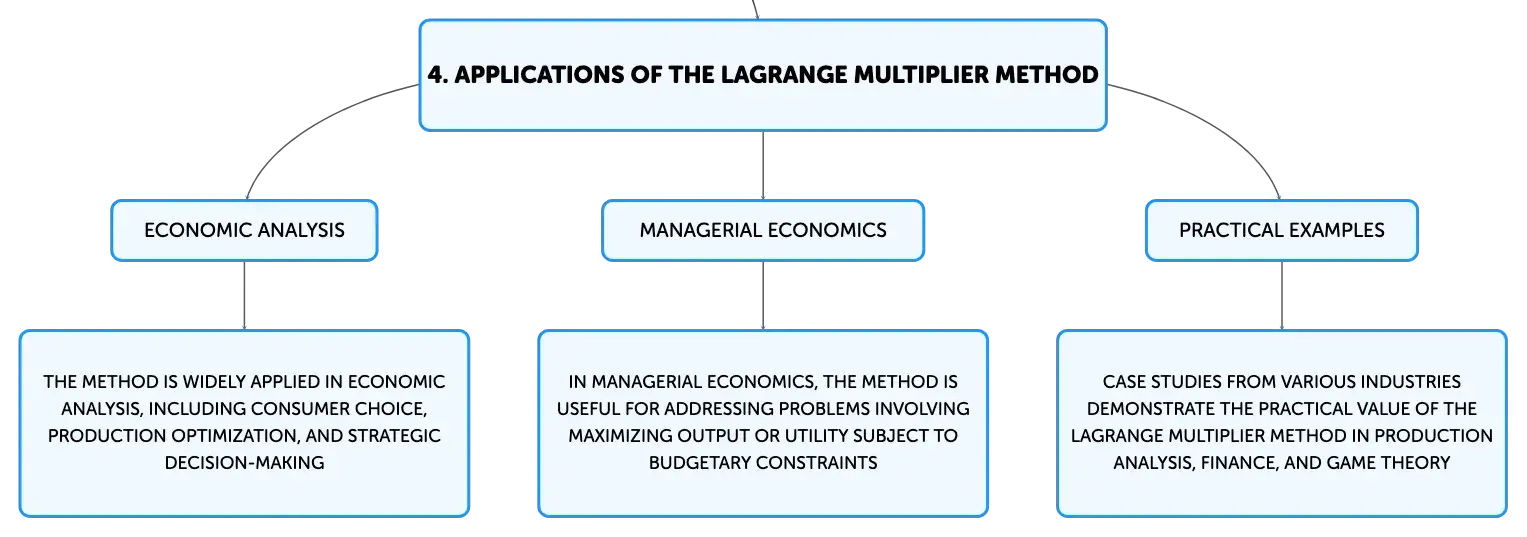 4. APPLICATIONS OF THE LAGRANGE MULTIPLIER METHOD

ECONOMIC ANALYSIS

THE METHOD IS WIDELY APPLIED IN ECONOMIC ANALYSIS, INCLUDING CONSUMER CHOICE, PRODUCTION OPTIMIZATION, AND STRATEGIC DECISION-MAKING

MANAGERIAL ECONOMICS

IN MANAGERIAL ECONOMICS, THE METHOD IS USEFUL FOR ADDRESSING PROBLEMS INVOLVING MAXIMIZING OUTPUT OR UTILITY SUBJECT TO BUDGETARY CONSTRAINTS

PRACTICAL EXAMPLES

CASE STUDIES FROM VARIOUS INDUSTRIES DEMONSTRATE THE PRACTICAL VALUE OF THE LAGRANGE MULTIPLIER METHOD IN PRODUCTION ANALYSIS, FINANCE, AND GAME THEORY